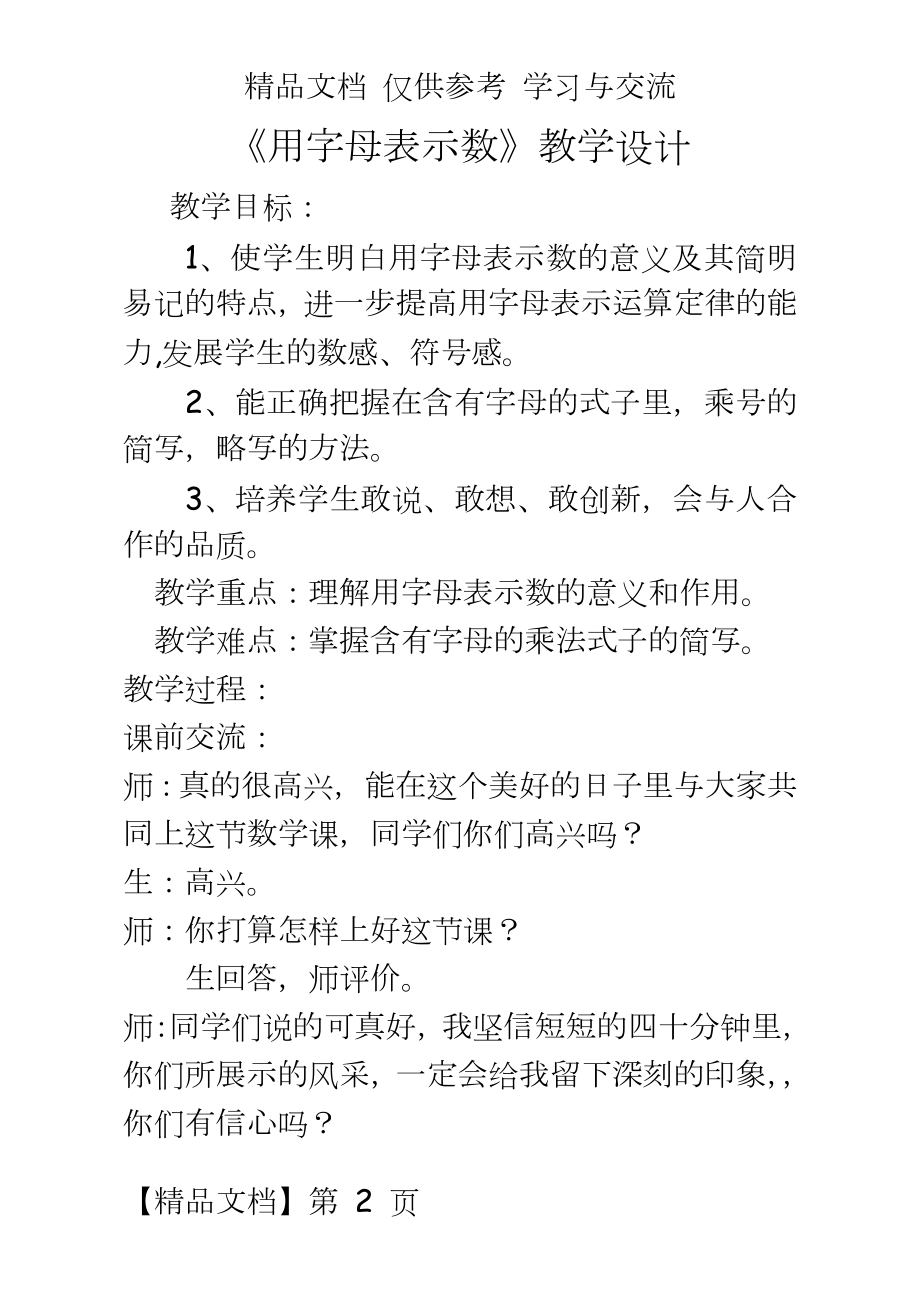 精品文档 仅供参考 学习与交流

《用字母表示数》教学设计

教学目标：

1、使学生明白用字母表示数的意义及其简明易记的特点，进一步提高用字母表示运算定律的能力,发展学生的数感、符号感。

2、能正确把握在含有字母的式子里，乘号的简写，略写的方法。

3、培养学生敢说、敢想、敢创新，会与人合作的品质。

教学重点：理解用字母表示数的意义和作用。

教学难点：掌握含有字母的乘法式子的简写。

教学过程：

课前交流：

师：真的很高兴，能在这个美好的日子里与大家共同上这节数学课，同学们你们高兴吗？

生：高兴。

师：你打算怎样上好这节课？

生回答，师评价。

师:同学们说的可真好，我坚信短短的四十分钟里，你们所展示的风采，一定会给我留下深刻的印象,，你们有信心吗？

【精品文档】第 2 页